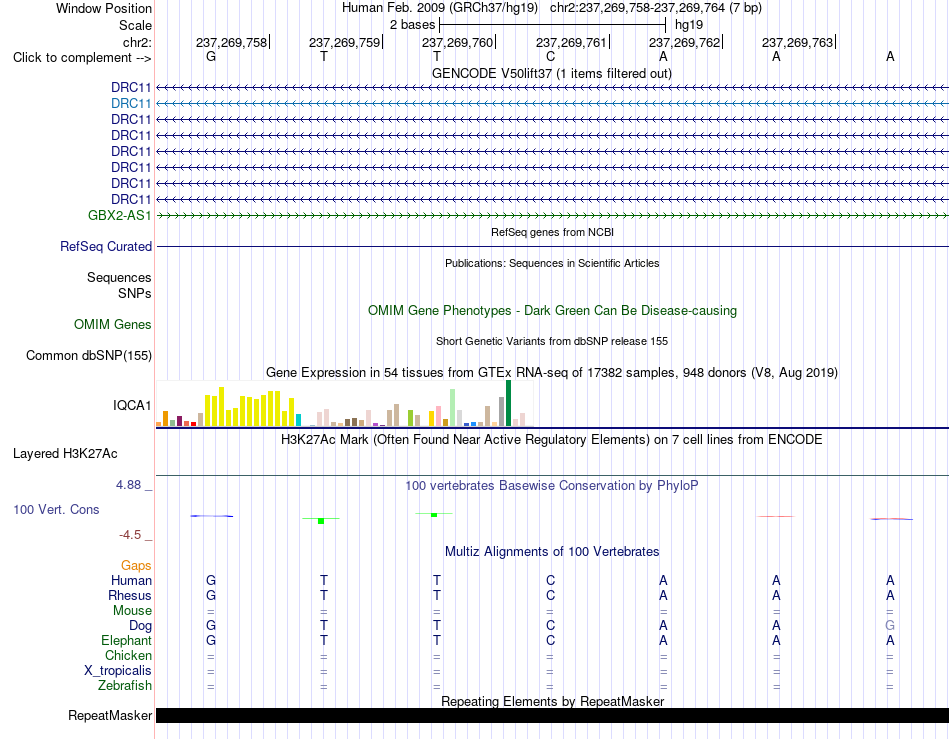 Window Position	Human Feb. 2009 (GRCh37/hg19) chr2:237,269,758-237,269,764 (7 bp)
Scale	2 bases	hg19
chr2:	237,269,758	237,269,759	237,269,760	237,269,761	237,269,762	237,269,763
Click to complement -->	G	T	T	C	A	A	A
GENCODE V50lift37 (1 items filtered out)
DRC11
DRC11
DRC11
DRC11
DRC11
DRC11
DRC11
DRC11
GBX2-AS1
RefSeq genes from NCBI
RefSeq Curated
Publications: Sequences in Scientific Articles
Sequences
SNPs
OMIM Gene Phenotypes - Dark Green Can Be Disease-causing
OMIM Genes
Short Genetic Variants from dbSNP release 155
Common dbSNP(155)
Gene Expression in 54 tissues from GTEx RNA-seq of 17382 samples, 948 donors (V8, Aug 2019)
IQCA1
H3K27Ac Mark (Often Found Near Active Regulatory Elements) on 7 cell lines from ENCODE
Layered H3K27Ac
4.88 _
100 vertebrates Basewise Conservation by PhyloP
100 Vert. Cons
-4.5 _
Multiz Alignments of 100 Vertebrates
Gaps
Human	G	T	T	C	A	A	A
Rhesus	G	T	T	C	A	A	A
Mouse	=	=	=	=	=	=	=
Dog	G	T	T	C	A	A	G
Elephant	G	T	T	C	A	A	A
Chicken	=	=	=	=	=	=	=
X_tropicalis	=	=	=	=	=	=	=
Zebrafish	=	=	=	=	=	=	=
Repeating Elements by RepeatMasker
RepeatMasker